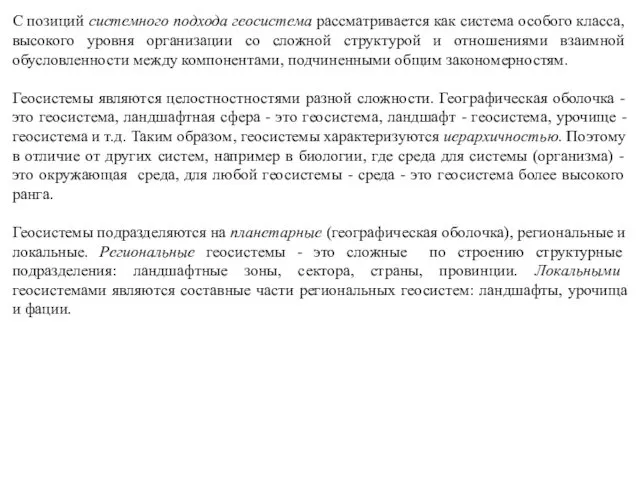 С позиций системного подхода геосистема рассматривается как система особого класса, высокого уровня организации со сложной структурой и отношениями взаимной обусловленности между компонентами, подчиненными общим закономерностям.

Геосистемы являются целостностностями разной сложности. Географическая оболочка - это геосистема, ландшафтная сфера - это геосистема, ландшафт - геосистема, урочище - геосистема и т.д. Таким образом, геосистемы характеризуются иерархичностью. Поэтому в отличие от других систем, например в биологии, где среда для системы (организма) - это окружающая среда, для любой геосистемы - среда - это геосистема более высокого ранга.

Геосистемы подразделяются на планетарные (географическая оболочка), региональные и локальные. Региональные геосистемы - это сложные по строению структурные подразделения: ландшафтные зоны, сектора, страны, провинции. Локальными геосистемами являются составные части региональных геосистем: ландшафты, урочища и фации.